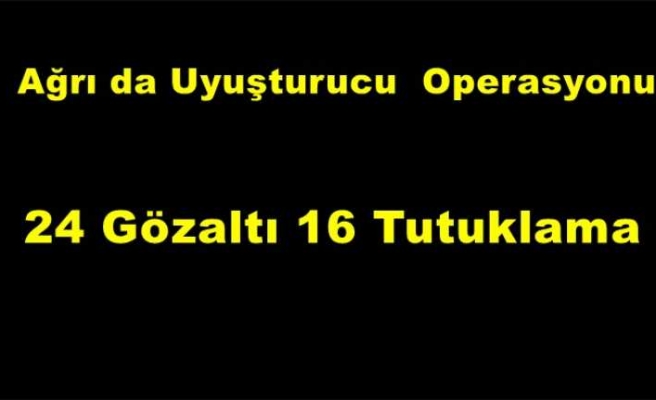 Ağrı da Uyuşturucu Operasyonu

24 Gözaltı 16 Tutuklama